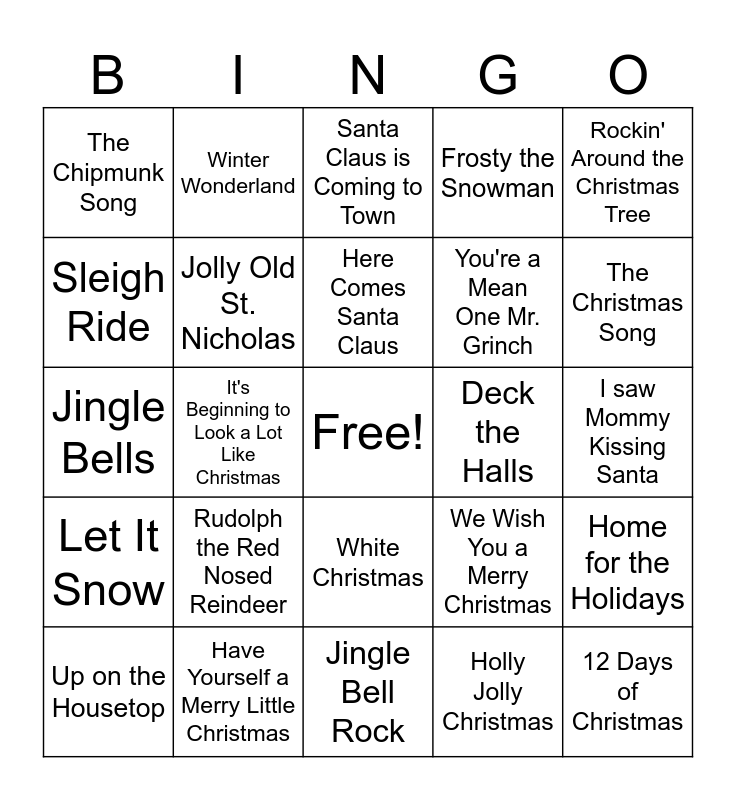 | B | I | N | G | O |
|---|---|---|---|---|
| The Chipmunk Song | Winter Wonderland | Santa Claus is Coming to Town | Frosty the Snowman | Rockin' Around the Christmas Tree |
| Sleigh Ride | Jolly Old St. Nicholas | Here Comes Santa Claus | You're a Mean One Mr. Grinch | The Christmas Song |
| Jingle Bells | It's Beginning to Look a Lot Like Christmas | Free! | Deck the Halls | I saw Mommy Kissing Santa |
| Let It Snow | Rudolph the Red Nosed Reindeer | White Christmas | We Wish You a Merry Christmas | Home for the Holidays |
| Up on the Housetop | Have Yourself a Merry Little Christmas | Jingle Bell Rock | Holly Jolly Christmas | 12 Days of Christmas |